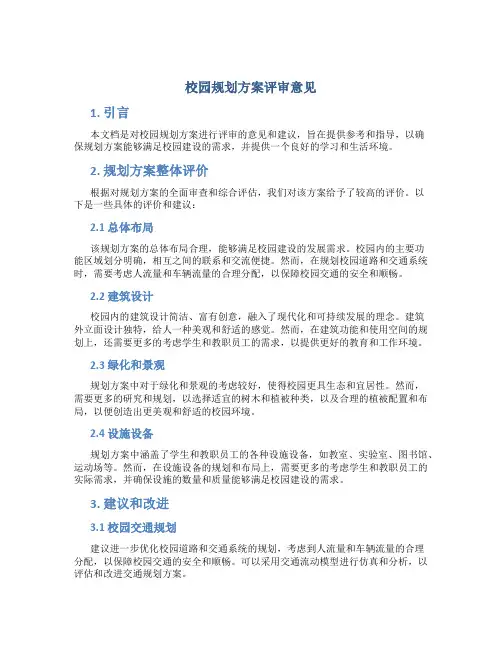 校园规划方案评审意见

1. 引言

本文档是对校园规划方案进行评审的意见和建议，旨在提供参考和指导，以确保规划方案能够满足校园建设的需求，并提供一个良好的学习和生活环境。

2. 规划方案整体评价

根据对规划方案的全面审查和综合评估，我们对该方案给予了较高的评价。以下是一些具体的评价和建议：

2.1 总体布局

该规划方案的总体布局合理，能够满足校园建设的发展需求。校园内的主要功能区域划分明确，相互之间的联系和交流便捷。然而，在规划校园道路和交通系统时，需要考虑人流量和车辆流量的合理分配，以保障校园交通的安全和顺畅。

2.2 建筑设计

校园内的建筑设计简洁、富有创意，融入了现代化和可持续发展的理念。建筑外立面设计独特，给人一种美观和舒适的感觉。然而，在建筑功能和使用空间的规划上，还需要更多的考虑学生和教职员工的需求，以提供更好的教育和工作环境。

2.3 绿化和景观

规划方案中对于绿化和景观的考虑较好，使得校园更具生态和宜居性。然而，需要更多的研究和规划，以选择适宜的树木和植被种类，以及合理的植被配置和布局，以便创造出更美观和舒适的校园环境。

2.4 设施设备

规划方案中涵盖了学生和教职员工的各种设施设备，如教室、实验室、图书馆、运动场等。然而，在设施设备的规划和布局上，需要更多的考虑学生和教职员工的实际需求，并确保设施的数量和质量能够满足校园建设的需求。

3. 建议和改进

3.1 校园交通规划

建议进一步优化校园道路和交通系统的规划，考虑到人流量和车辆流量的合理分配，以保障校园交通的安全和顺畅。可以采用交通流动模型进行仿真和分析，以评估和改进交通规划方案。